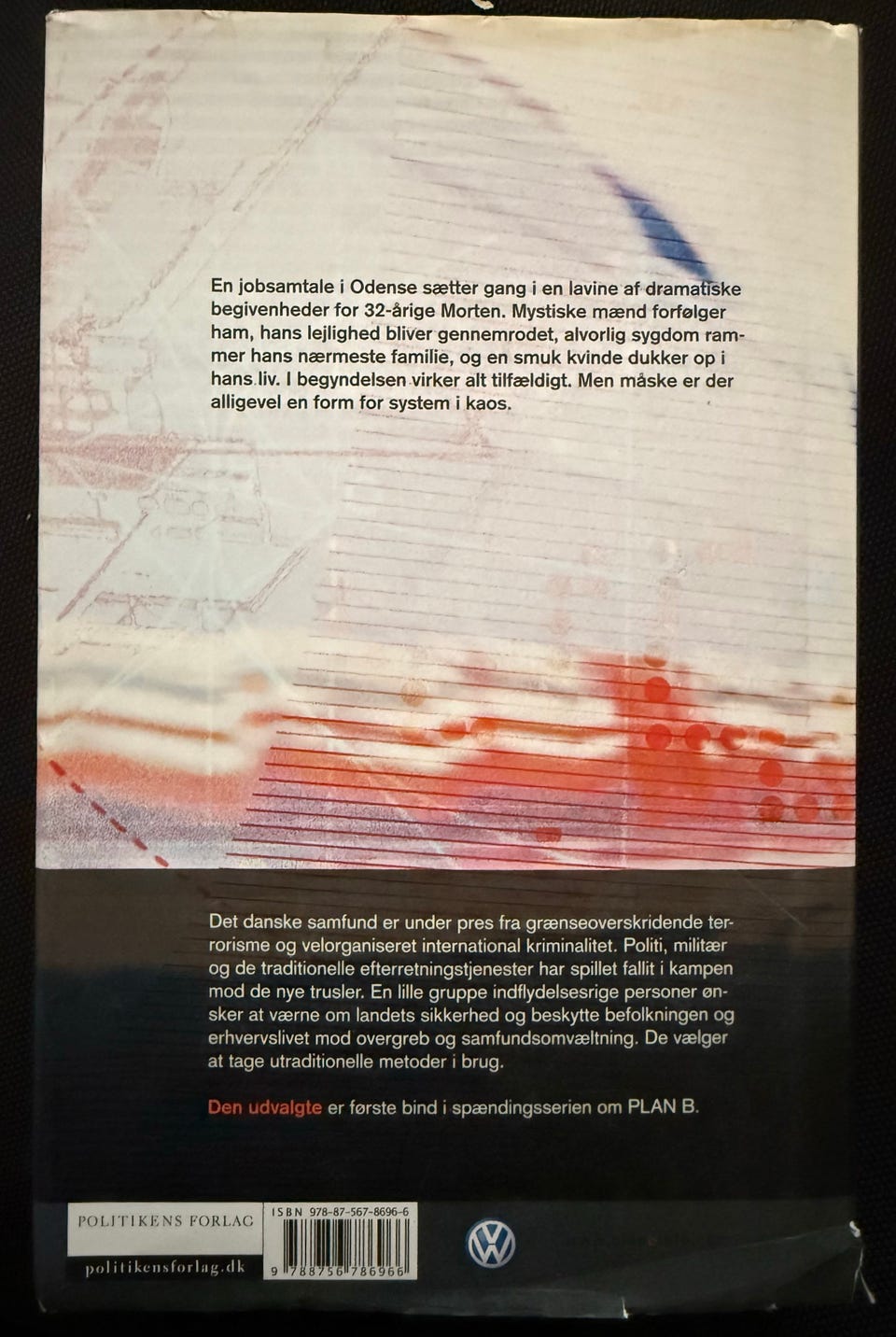 En jobsamtale i Odense sætter gang i en lavine af dramatiske begivenheder for 32-årige Morten. Mystiske mænd forfølger ham, hans lejlighed bliver gennemrodet, alvorlig sygdom rammer hans nærmeste familie, og en smuk kvinde dukker op i hans liv. I begyndelsen virker alt tilfældigt. Men måske er der alligevel en form for system i kaos.

Det danske samfund er under pres fra grænseoverskridende terrorisme og velorganiseret international kriminalitet. Politi, militær og de traditionelle efterretningstjenester har spillet fallit i kampen mod de nye trusler. En lille gruppe indflydelsesrige personer ønsker at værne om landets sikkerhed og beskytte befolkningen og erhvervslivet mod overgreb og samfundsomvæltning. De vælger at tage utraditionelle metoder i brug.

Den udvalgte er første bind i spændingsserien om PLAN B.

POLITIKENS FORLAG
politikensforlag.dk

ISBN 978-87-567-8696-6
9 788756 786966